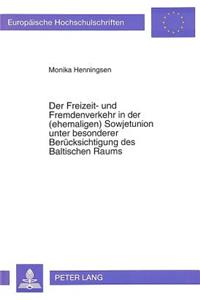 Europäische Hochschulschriften

Monika Henningsen

Der Freizeit- und Fremdenverkehr in der (ehemaligen) Sowjetunion unter besonderer Berücksichtigung des Baltischen Raums

PETER LANG